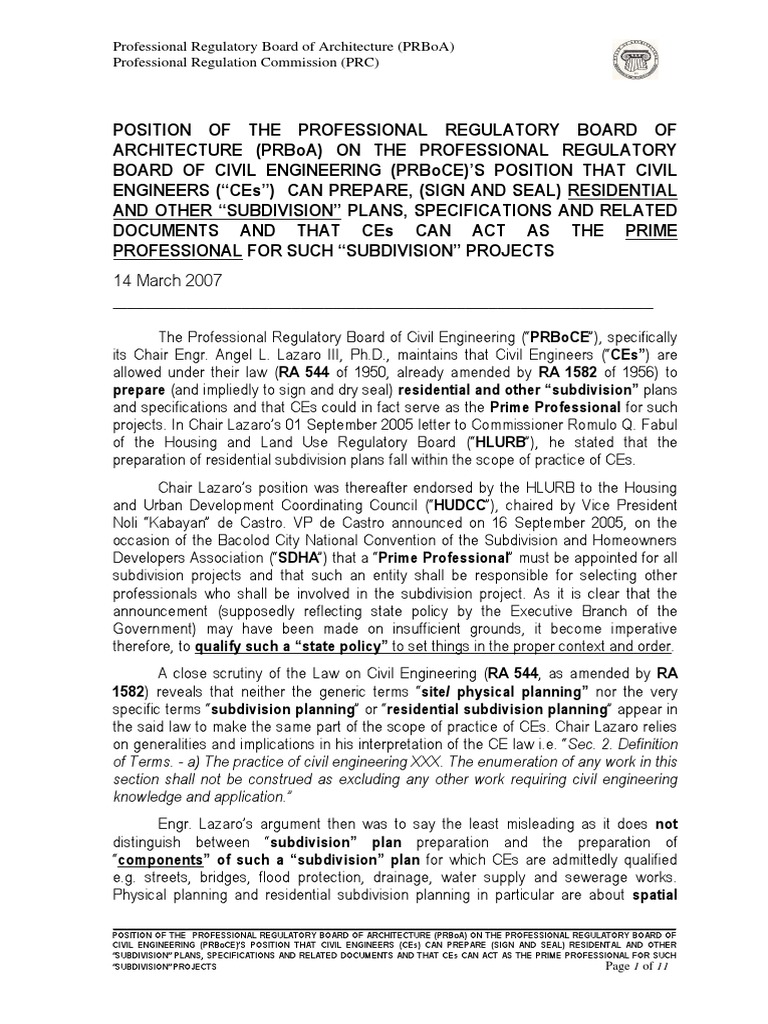 Professional Regulatory Board of Architecture (PRBoA)
Professional Regulation Commission (PRC)

POSITION OF THE PROFESSIONAL REGULATORY BOARD OF ARCHITECTURE (PRBoA) ON THE PROFESSIONAL REGULATORY BOARD OF CIVIL ENGINEERING (PRBoCE)'S POSITION THAT CIVIL ENGINEERS ("CEs") CAN PREPARE, (SIGN AND SEAL) RESIDENTIAL AND OTHER "SUBDIVISION" PLANS, SPECIFICATIONS AND RELATED DOCUMENTS AND THAT CEs CAN ACT AS THE PRIME PROFESSIONAL FOR SUCH "SUBDIVISION" PROJECTS

14 March 2007

The Professional Regulatory Board of Civil Engineering ("PRBoCE"), specifically its Chair Engr. Angel L. Lazaro III, Ph.D., maintains that Civil Engineers ("CEs") are allowed under their law (RA 544 of 1950, already amended by RA 1582 of 1956) to prepare (and impliedly to sign and dry seal) residential and other "subdivision" plans and specifications and that CEs could in fact serve as the Prime Professional for such projects. In Chair Lazaro's 01 September 2005 letter to Commissioner Romulo Q. Fabul of the Housing and Land Use Regulatory Board ("HLURB"), he stated that the preparation of residential subdivision plans fall within the scope of practice of CEs.

Chair Lazaro's position was thereafter endorsed by the HLURB to the Housing and Urban Development Coordinating Council ("HUDCC"), chaired by Vice President Noli "Kabayan" de Castro. VP de Castro announced on 16 September 2005, on the occasion of the Bacolod City National Convention of the Subdivision and Homeowners Developers Association ("SDHA") that a "Prime Professional" must be appointed for all subdivision projects and that such an entity shall be responsible for selecting other professionals who shall be involved in the subdivision project. As it is clear that the announcement (supposedly reflecting state policy by the Executive Branch of the Government) may have been made on insufficient grounds, it become imperative therefore, to qualify such a "state policy" to set things in the proper context and order.

A close scrutiny of the Law on Civil Engineering (RA 544, as amended by RA 1582) reveals that neither the generic terms "site/ physical planning" nor the very specific terms "subdivision planning" or "residential subdivision planning" appear in the said law to make the same part of the scope of practice of CEs. Chair Lazaro relies on generalities and implications in his interpretation of the CE law i.e. "Sec. 2. Definition of Terms. - a) The practice of civil engineering XXX. The enumeration of any work in this section shall not be construed as excluding any other work requiring civil engineering knowledge and application."

Engr. Lazaro's argument then was to say the least misleading as it does not distinguish between "subdivision" plan preparation and the preparation of "components" of such a "subdivision" plan for which CEs are admittedly qualified e.g. streets, bridges, flood protection, drainage, water supply and sewerage works. Physical planning and residential subdivision planning in particular are about spatial

POSITION OF THE PROFESSIONAL REGULATORY BOARD OF ARCHITECTURE (PRBoA) ON THE PROFESSIONAL REGULATORY BOARD OF CIVIL ENGINEERING (PRBoCE)'S POSITION THAT CIVIL ENGINEERS (CEs) CAN PREPARE (SIGN AND SEAL) RESIDENTAL AND OTHER "SUBDIVISION" PLANS, SPECIFICATIONS AND RELATED DOCUMENTS AND THAT CEs CAN ACT AS THE PRIME PROFESSIONAL FOR SUCH "SUBDIVISION" PROJECTS
Page 1 of 11